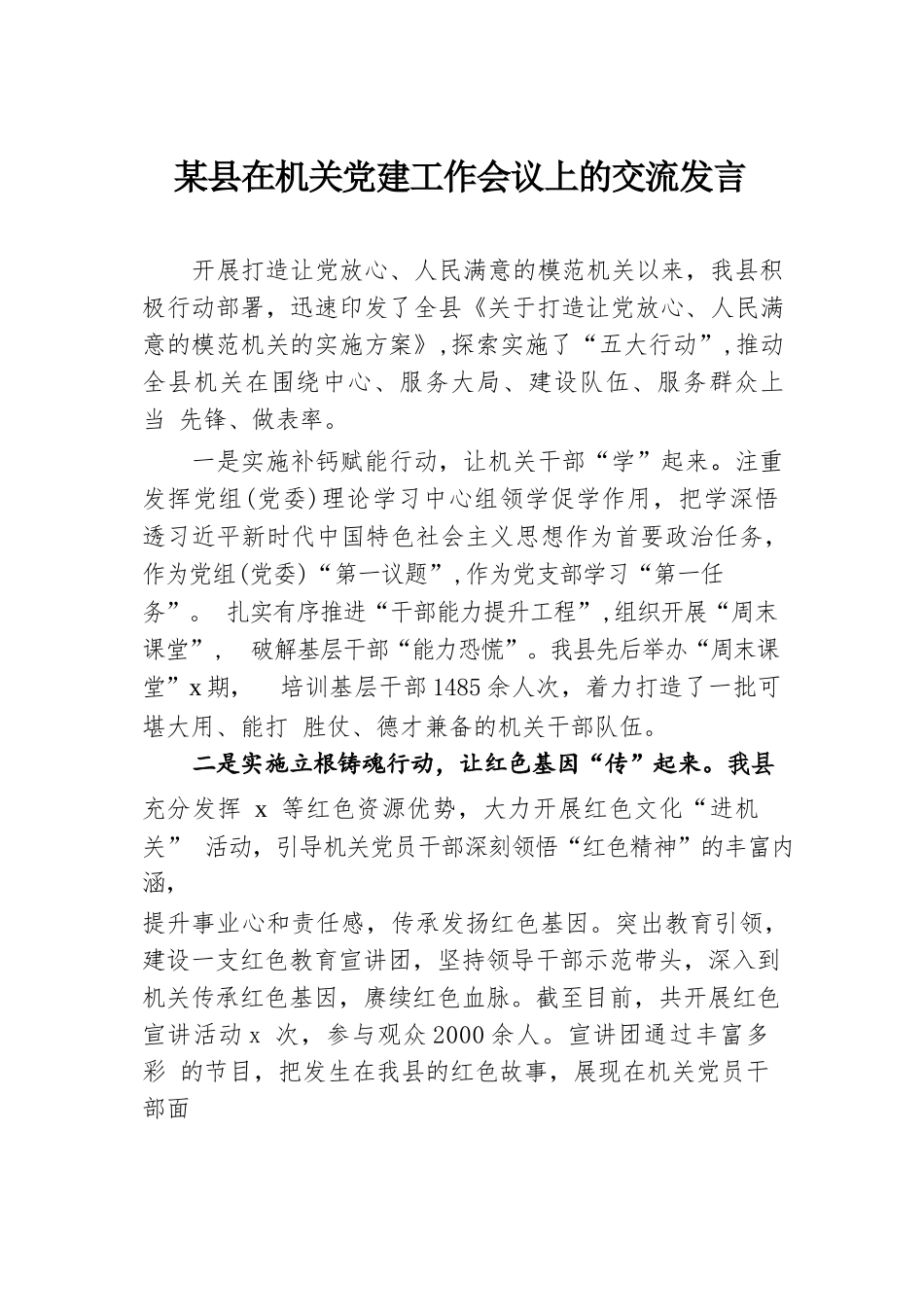 某县在机关党建工作会议上的交流发言

开展打造让党放心、人民满意的模范机关以来，我县积极行动部署，迅速印发了全县《关于打造让党放心、人民满意的模范机关的实施方案》,探索实施了“五大行动”,推动全县机关在围绕中心、服务大局、建设队伍、服务群众上当 先锋、做表率。

一是实施补钙赋能行动，让机关干部“学”起来。注重发挥党组(党委)理论学习中心组领学促学作用，把学深悟透习近平新时代中国特色社会主义思想作为首要政治任务，作为党组(党委)“第一议题”,作为党支部学习“第一任务”。 扎实有序推进“干部能力提升工程”,组织开展“周末课堂”， 破解基层干部“能力恐慌”。我县先后举办“周末课堂”x期， 培训基层干部1485余人次，着力打造了一批可堪大用、能打 胜仗、德才兼备的机关干部队伍。

二是实施立根铸魂行动，让红色基因“传”起来。我县充分发挥 x 等红色资源优势，大力开展红色文化“进机关” 活动，引导机关党员干部深刻领悟“红色精神”的丰富内涵，

提升事业心和责任感，传承发扬红色基因。突出教育引领，建设一支红色教育宣讲团，坚持领导干部示范带头，深入到机关传承红色基因，赓续红色血脉。截至目前，共开展红色宣讲活动x 次，参与观众2000余人。宣讲团通过丰富多彩 的节目，把发生在我县的红色故事，展现在机关党员干部面